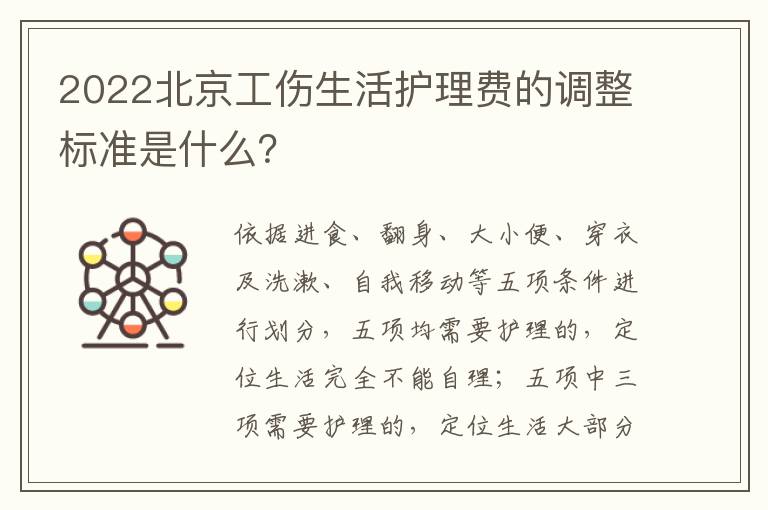 2022北京工伤生活护理费的调整标准是什么?

依据进食、翻身、大小便、穿衣及洗漱、自我移动等五项条件进行划分，五项均需要护理的，定位生活完全不能自理；五项中三项需要护理的，定位生活大部分